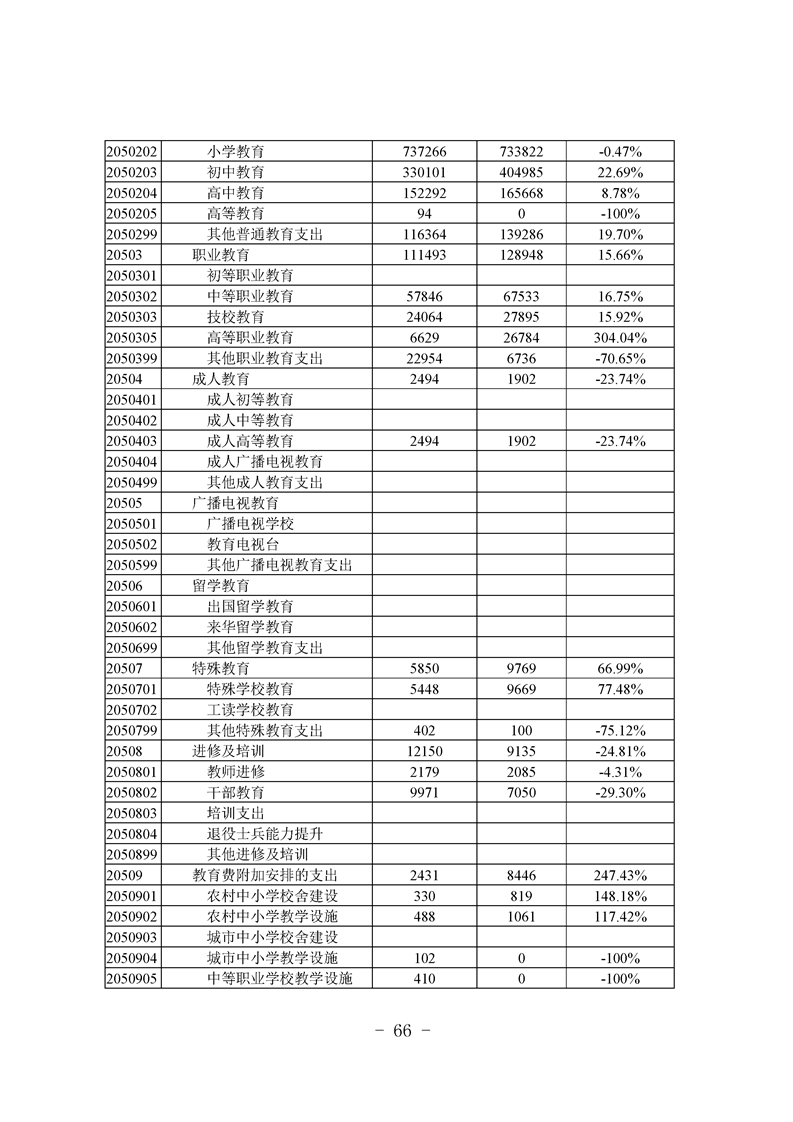 | | | | | |
|---|---|---|---|---|
| 2050202 | 小学教育 | 737266 | 733822 | -0.47% |
| 2050203 | 初中教育 | 330101 | 404985 | 22.69% |
| 2050204 | 高中教育 | 152292 | 165668 | 8.78% |
| 2050205 | 高等教育 | 94 | 0 | -100% |
| 2050299 | 其他普通教育支出 | 116364 | 139286 | 19.70% |
| 20503 | 职业教育 | 111493 | 128948 | 15.66% |
| 2050301 | 初等职业教育 | | | |
| 2050302 | 中等职业教育 | 57846 | 67533 | 16.75% |
| 2050303 | 技校教育 | 24064 | 27895 | 15.92% |
| 2050305 | 高等职业教育 | 6629 | 26784 | 304.04% |
| 2050399 | 其他职业教育支出 | 22954 | 6736 | -70.65% |
| 20504 | 成人教育 | 2494 | 1902 | -23.74% |
| 2050401 | 成人初等教育 | | | |
| 2050402 | 成人中等教育 | | | |
| 2050403 | 成人高等教育 | 2494 | 1902 | -23.74% |
| 2050404 | 成人广播电视教育 | | | |
| 2050499 | 其他成人教育支出 | | | |
| 20505 | 广播电视教育 | | | |
| 2050501 | 广播电视学校 | | | |
| 2050502 | 教育电视台 | | | |
| 2050599 | 其他广播电视教育支出 | | | |
| 20506 | 留学教育 | | | |
| 2050601 | 出国留学教育 | | | |
| 2050602 | 来华留学教育 | | | |
| 2050699 | 其他留学教育支出 | | | |
| 20507 | 特殊教育 | 5850 | 9769 | 66.99% |
| 2050701 | 特殊学校教育 | 5448 | 9669 | 77.48% |
| 2050702 | 工读学校教育 | | | |
| 2050799 | 其他特殊教育支出 | 402 | 100 | -75.12% |
| 20508 | 进修及培训 | 12150 | 9135 | -24.81% |
| 2050801 | 教师进修 | 2179 | 2085 | -4.31% |
| 2050802 | 干部教育 | 9971 | 7050 | -29.30% |
| 2050803 | 培训支出 | | | |
| 2050804 | 退役士兵能力提升 | | | |
| 2050899 | 其他进修及培训 | | | |
| 20509 | 教育费附加安排的支出 | 2431 | 8446 | 247.43% |
| 2050901 | 农村中小学校舍建设 | 330 | 819 | 148.18% |
| 2050902 | 农村中小学教学设施 | 488 | 1061 | 117.42% |
| 2050903 | 城市中小学校舍建设 | | | |
| 2050904 | 城市中小学教学设施 | 102 | 0 | -100% |
| 2050905 | 中等职业学校教学设施 | 410 | 0 | -100% |

－ 66 －